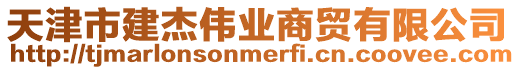 天津市建杰伟业商贸有限公司
http://tjmarlonsonmerfi.cn.coovee.com